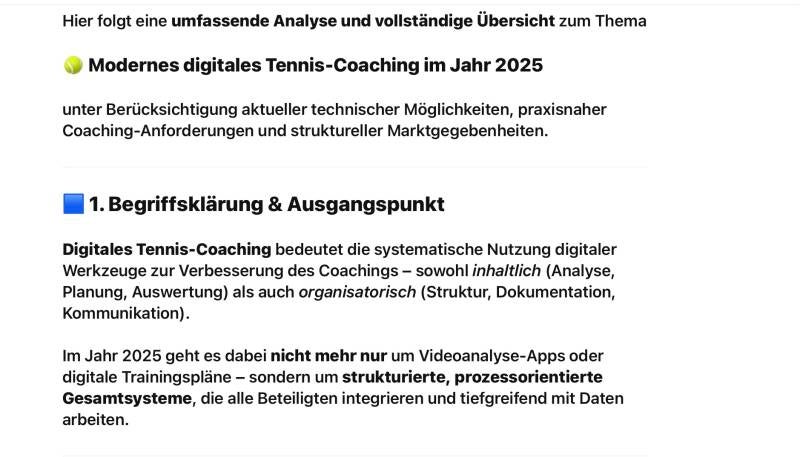 Hier folgt eine umfassende Analyse und vollständige Übersicht zum Thema

🎾 Modernes digitales Tennis-Coaching im Jahr 2025

unter Berücksichtigung aktueller technischer Möglichkeiten, praxisnaher Coaching-Anforderungen und struktureller Marktgegebenheiten.

🟦 1. Begriffsklärung & Ausgangspunkt

Digitales Tennis-Coaching bedeutet die systematische Nutzung digitaler Werkzeuge zur Verbesserung des Coachings – sowohl inhaltlich (Analyse, Planung, Auswertung) als auch organisatorisch (Struktur, Dokumentation, Kommunikation).

Im Jahr 2025 geht es dabei nicht mehr nur um Videoanalyse-Apps oder digitale Trainingspläne – sondern um strukturierte, prozessorientierte Gesamtsysteme, die alle Beteiligten integrieren und tiefgreifend mit Daten arbeiten.